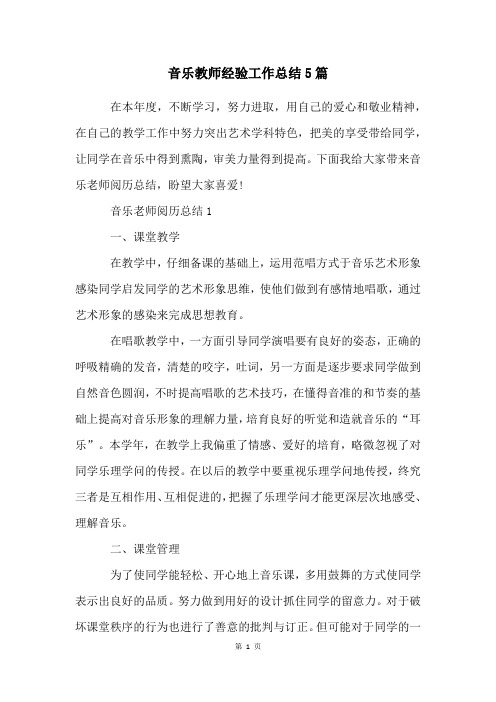 音乐教师经验工作总结5篇

在本年度，不断学习，努力进取，用自己的爱心和敬业精神，在自己的教学工作中努力突出艺术学科特色，把美的享受带给同学，让同学在音乐中得到熏陶，审美力量得到提高。下面我给大家带来音乐老师阅历总结，盼望大家喜爱!

音乐老师阅历总结1

一、课堂教学

在教学中，仔细备课的基础上，运用范唱方式于音乐艺术形象感染同学启发同学的艺术形象思维，使他们做到有感情地唱歌，通过艺术形象的感染来完成思想教育。

在唱歌教学中，一方面引导同学演唱要有良好的姿态，正确的呼吸精确的发音，清楚的咬字，吐词，另一方面是逐步要求同学做到自然音色圆润，不时提高唱歌的艺术技巧，在懂得音准的和节奏的基础上提高对音乐形象的理解力量，培育良好的听觉和造就音乐的“耳乐”。本学年，在教学上我偏重了情感、爱好的培育，略微忽视了对同学乐理学问的传授。在以后的教学中要重视乐理学问地传授，终究三者是互相作用、互相促进的，把握了乐理学问才能更深层次地感受、理解音乐。

二、课堂管理

为了使同学能轻松、开心地上音乐课，多用鼓舞的方式使同学表示出良好的品质。努力做到用好的设计抓住同学的留意力。对于破坏课堂秩序的行为也进行了善意的批判与订正。但可能对于同学的一

第 1 页